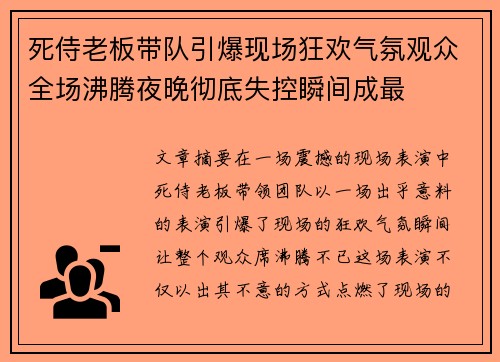 死侍老板带队引爆现场狂欢气氛观众全场沸腾夜晚彻底失控瞬间成最

文章摘要在一场震撼的现场表演中死侍老板带领团队以一场出乎意料的表演引爆了现场的狂欢气氛瞬间让整个观众席沸腾不已这场表演不仅以出其不意的方式点燃了现场的